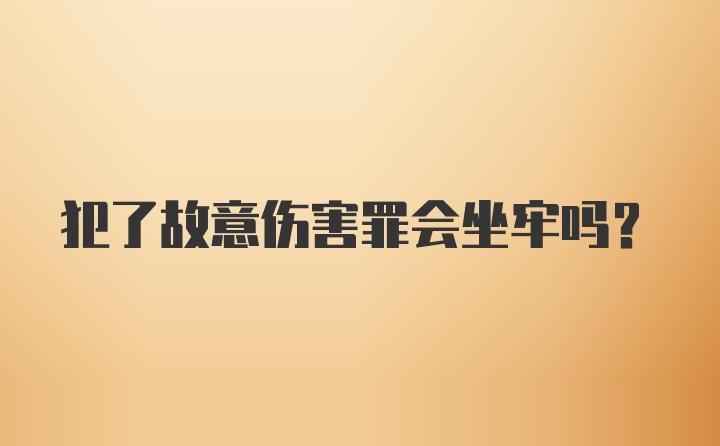 犯了故意伤害罪会坐牢吗？